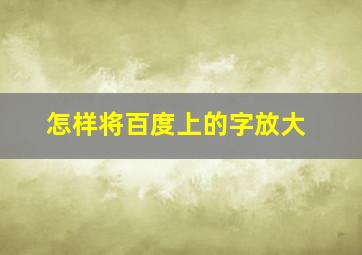 怎样将百度上的字放大